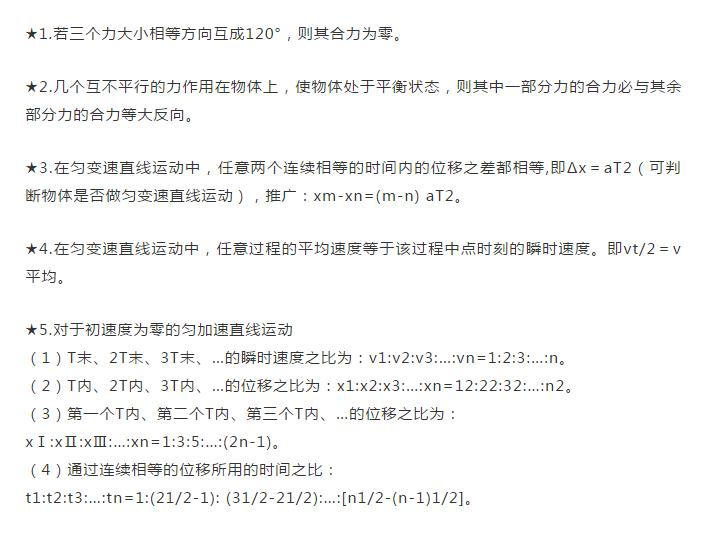 ★1.若三个力大小相等方向互成120°，则其合力为零。

★2.几个互不平行的力作用在物体上，使物体处于平衡状态，则其中一部分力的合力必与其余部分力的合力等大反向。

★3.在匀变速直线运动中，任意两个连续相等的时间内的位移之差都相等,即Δx = aT2（可判断物体是否做匀变速直线运动），推广：xm-xn=(m-n) aT2。

★4.在匀变速直线运动中，任意过程的平均速度等于该过程中点时刻的瞬时速度。即vt/2 = v平均。

★5.对于初速度为零的匀加速直线运动
（1）T末、2T末、3T末、...的瞬时速度之比为：v1:v2:v3:...:vn=1:2:3:...:n。
（2）T内、2T内、3T内、...的位移之比为：x1:x2:x3:...:xn=12:22:32:...:n2。
（3）第一个T内、第二个T内、第三个T内、...的位移之比为：
xⅠ:xⅡ:xⅢ:...:xn=1:3:5:...:(2n-1)。
（4）通过连续相等的位移所用的时间之比：
t1:t2:t3:...:tn=1:(21/2-1): (31/2-21/2):...:[n1/2-(n-1)1/2]。